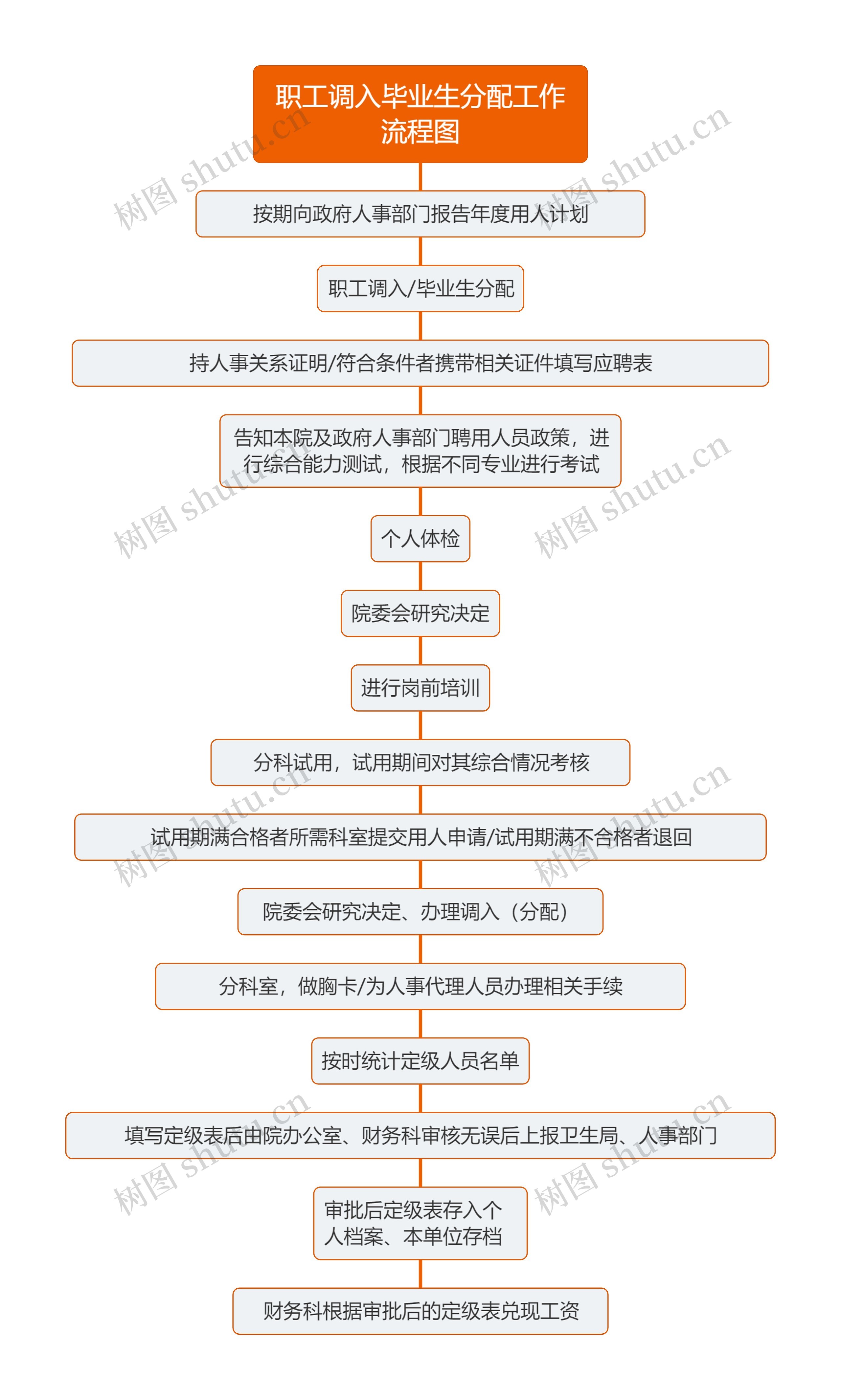 职工调入毕业生分配工作流程图

按期向政府人事部门报告年度用人计划

职工调入/毕业生分配

持人事关系证明/符合条件者携带相关证件填写应聘表

告知本院及政府人事部门聘用人员政策，进行综合能力测试，根据不同专业进行考试

个人体检

院委会研究决定

进行岗前培训

分科试用，试用期间对其综合情况考核

试用期满合格者所需科室提交用人申请/试用期满不合格者退回

院委会研究决定、办理调入（分配）

分科室，做胸卡/为人事代理人员办理相关手续

按时统计定级人员名单

填写定级表后由院办公室、财务科审核无误后上报卫生局、人事部门

审批后定级表存入个人档案、本单位存档

财务科根据审批后的定级表兑现工资

树图 shutu.cn